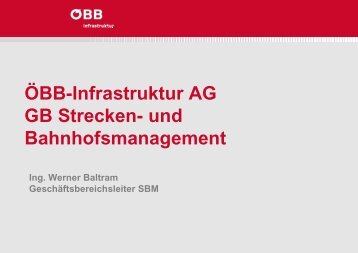 ÖBB
Infrastruktur

ÖBB-Infrastruktur AG
GB Strecken- und Bahnhofsmanagement

Ing. Werner Baltram
Geschäftsbereichsleiter SBM